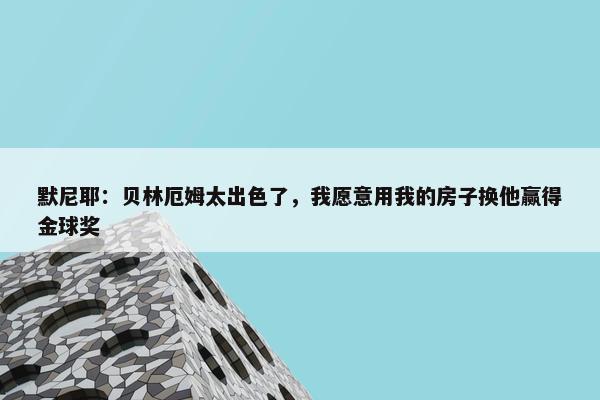 默尼耶：贝林厄姆太出色了，我愿意用我的房子换他赢得金球奖